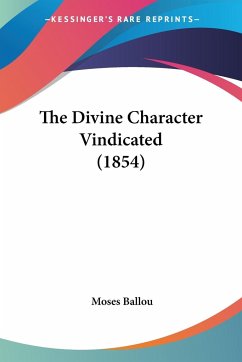 —KESSINGER'S RARE REPRINTS—

The Divine Character Vindicated (1854)

Moses Ballou